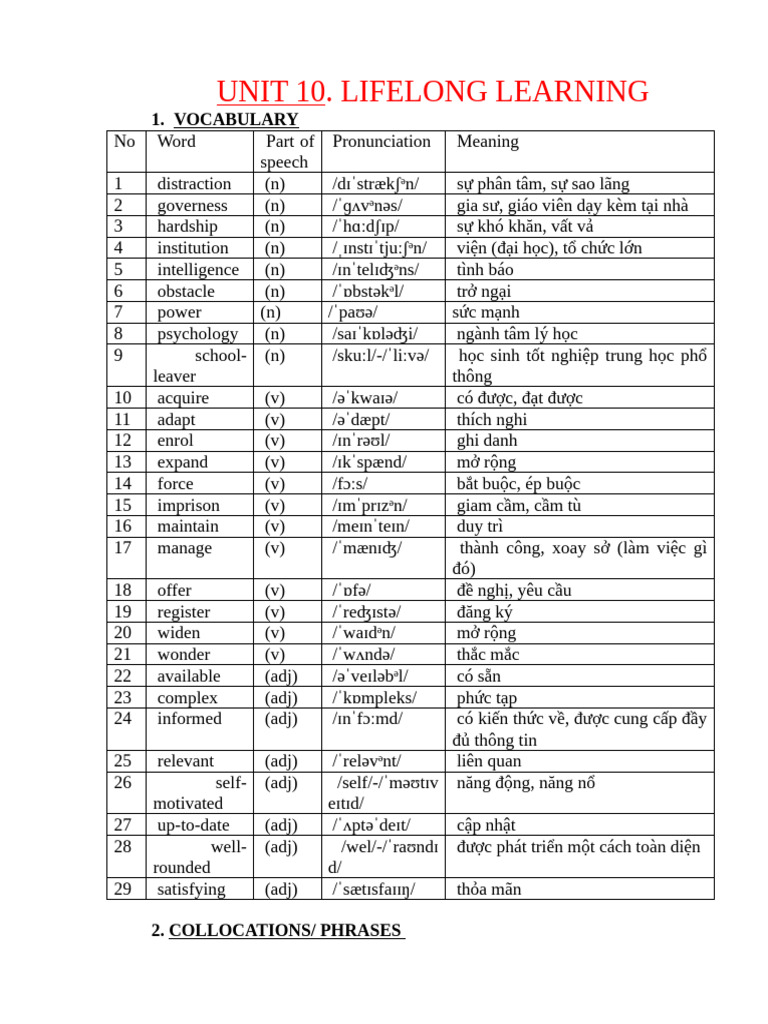 UNIT 10. LIFELONG LEARNING

1. VOCABULARY

| No | Word | Part of speech | Pronunciation | Meaning |
|---|---|---|---|---|
| 1 | distraction | (n) | /dɪˈstrækʃᵊn/ | sự phân tâm, sự sao lãng |
| 2 | governess | (n) | /ˈɡʌvᵊnəs/ | gia sư, giáo viên dạy kèm tại nhà |
| 3 | hardship | (n) | /ˈhɑːdʃɪp/ | sự khó khăn, vất vả |
| 4 | institution | (n) | /ˌɪnstɪˈtjuːʃᵊn/ | viện (đại học), tổ chức lớn |
| 5 | intelligence | (n) | /ɪnˈtelɪʤᵊns/ | tình báo |
| 6 | obstacle | (n) | /ˈɒbstəkᵊl/ | trở ngại |
| 7 | power | (n) | /ˈpaʊə/ | sức mạnh |
| 8 | psychology | (n) | /saɪˈkɒləʤi/ | ngành tâm lý học |
| 9 | school-leaver | (n) | /skuːl/-/ˈliːvə/ | học sinh tốt nghiệp trung học phổ thông |
| 10 | acquire | (v) | /əˈkwaɪə/ | có được, đạt được |
| 11 | adapt | (v) | /əˈdæpt/ | thích nghi |
| 12 | enrol | (v) | /ɪnˈrəʊl/ | ghi danh |
| 13 | expand | (v) | /ɪkˈspænd/ | mở rộng |
| 14 | force | (v) | /fɔːs/ | bắt buộc, ép buộc |
| 15 | imprison | (v) | /ɪmˈprɪzᵊn/ | giam cầm, cầm tù |
| 16 | maintain | (v) | /meɪnˈteɪn/ | duy trì |
| 17 | manage | (v) | /ˈmænɪʤ/ | thành công, xoay sở (làm việc gì đó) |
| 18 | offer | (v) | /ˈɒfə/ | đề nghị, yêu cầu |
| 19 | register | (v) | /ˈreʤɪstə/ | đăng ký |
| 20 | widen | (v) | /ˈwaɪdᵊn/ | mở rộng |
| 21 | wonder | (v) | /ˈwʌndə/ | thắc mắc |
| 22 | available | (adj) | /əˈveɪləbᵊl/ | có sẵn |
| 23 | complex | (adj) | /ˈkɒmpleks/ | phức tạp |
| 24 | informed | (adj) | /ɪnˈfɔːmd/ | có kiến thức về, được cung cấp đầy đủ thông tin |
| 25 | relevant | (adj) | /ˈreləvᵊnt/ | liên quan |
| 26 | self-motivated | (adj) | /self/-/ˈməʊtɪveɪtɪd/ | năng động, năng nổ |
| 27 | up-to-date | (adj) | /ˈʌptəˈdeɪt/ | cập nhật |
| 28 | well-rounded | (adj) | /wel/-/ˈraʊndɪd/ | được phát triển một cách toàn diện |
| 29 | satisfying | (adj) | /ˈsætɪsfaɪɪŋ/ | thỏa mãn |

2. COLLOCATIONS/ PHRASES